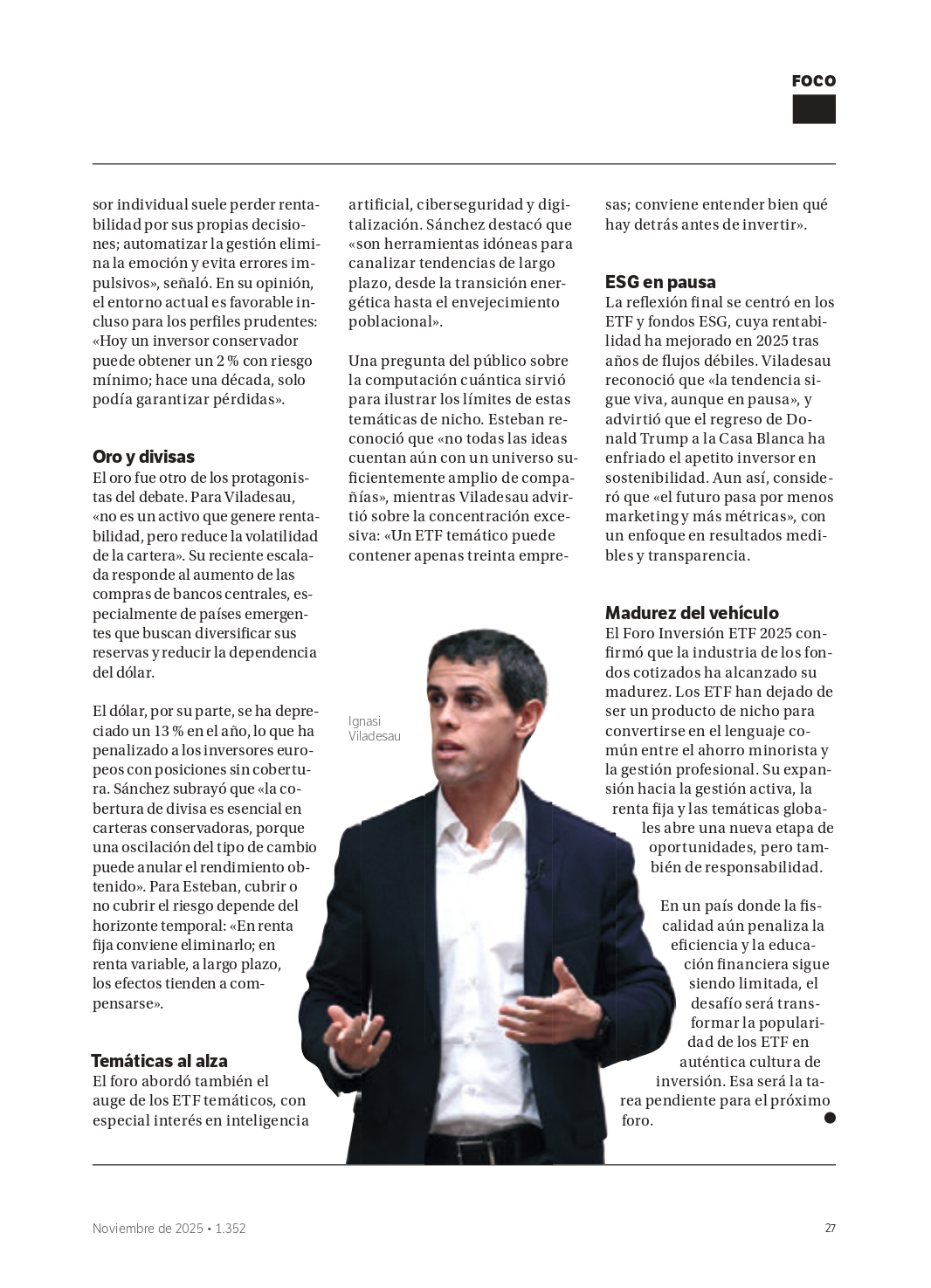 FOCO

sor individual suele perder rentabilidad por sus propias decisiones; automatizar la gestión elimina la emoción y evita errores impulsivos», señaló. En su opinión, el entorno actual es favorable incluso para los perfiles prudentes: «Hoy un inversor conservador puede obtener un 2 % con riesgo mínimo; hace una década, solo podía garantizar pérdidas».

Oro y divisas
El oro fue otro de los protagonistas del debate. Para Viladesau, «no es un activo que genere rentabilidad, pero reduce la volatilidad de la cartera». Su reciente escalada responde al aumento de las compras de bancos centrales, especialmente de países emergentes que buscan diversificar sus reservas y reducir la dependencia del dólar.

El dólar, por su parte, se ha depreciado un 13 % en el año, lo que ha penalizado a los inversores europeos con posiciones sin cobertura. Sánchez subrayó que «la cobertura de divisa es esencial en carteras conservadoras, porque una oscilación del tipo de cambio puede anular el rendimiento obtenido». Para Esteban, cubrir o no cubrir el riesgo depende del horizonte temporal: «En renta fija conviene eliminarlo; en renta variable, a largo plazo, los efectos tienden a compensarse».

Temáticas al alza
El foro abordó también el auge de los ETF temáticos, con especial interés en inteligencia artificial, ciberseguridad y digitalización. Sánchez destacó que «son herramientas idóneas para canalizar tendencias de largo plazo, desde la transición energética hasta el envejecimiento poblacional».

Una pregunta del público sobre la computación cuántica sirvió para ilustrar los límites de estas temáticas de nicho. Esteban reconoció que «no todas las ideas cuentan aún con un universo suficientemente amplio de compañías», mientras Viladesau advirtió sobre la concentración excesiva: «Un ETF temático puede contener apenas treinta empresas; conviene entender bien qué hay detrás antes de invertir».

Ignasi Viladesau

ESG en pausa
La reflexión final se centró en los ETF y fondos ESG, cuya rentabilidad ha mejorado en 2025 tras años de flujos débiles. Viladesau reconoció que «la tendencia sigue viva, aunque en pausa», y advirtió que el regreso de Donald Trump a la Casa Blanca ha enfriado el apetito inversor en sostenibilidad. Aun así, consideró que «el futuro pasa por menos marketing y más métricas», con un enfoque en resultados medibles y transparencia.

Madurez del vehículo
El Foro Inversión ETF 2025 confirmó que la industria de los fondos cotizados ha alcanzado su madurez. Los ETF han dejado de ser un producto de nicho para convertirse en el lenguaje común entre el ahorro minorista y la gestión profesional. Su expansión hacia la gestión activa, la renta fija y las temáticas globales abre una nueva etapa de oportunidades, pero también de responsabilidad.

En un país donde la fiscalidad aún penaliza la eficiencia y la educación financiera sigue siendo limitada, el desafío será transformar la popularidad de los ETF en auténtica cultura de inversión. Esa será la tarea pendiente para el próximo foro.

Noviembre de 2025 • 1.352

27